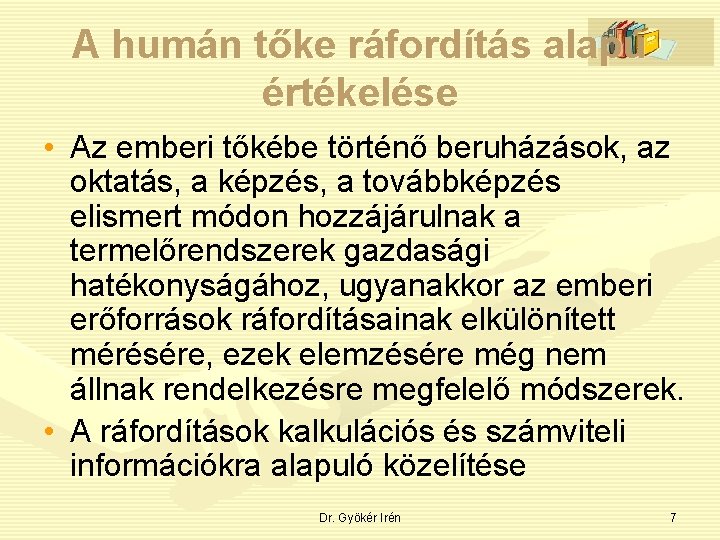 A humán tőke ráfordítás alapú értékelése

• Az emberi tőkébe történő beruházások, az oktatás, a képzés, a továbbképzés elismert módon hozzájárulnak a termelőrendszerek gazdasági hatékonyságához, ugyanakkor az emberi erőforrások ráfordításainak elkülönített mérésére, ezek elemzésére még nem állnak rendelkezésre megfelelő módszerek.
• A ráfordítások kalkulációs és számviteli információkra alapuló közelítése

Dr. Gyökér Irén

7